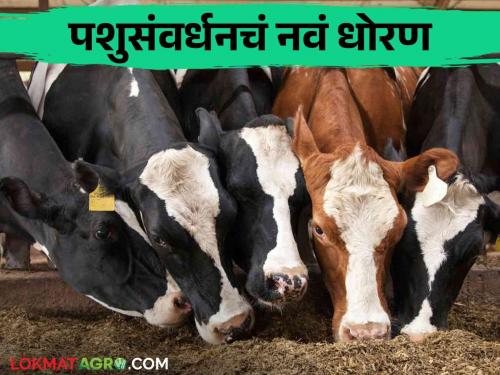 पशुसंवर्धनचं नवं धोरण

LOKMATAGRO.COM